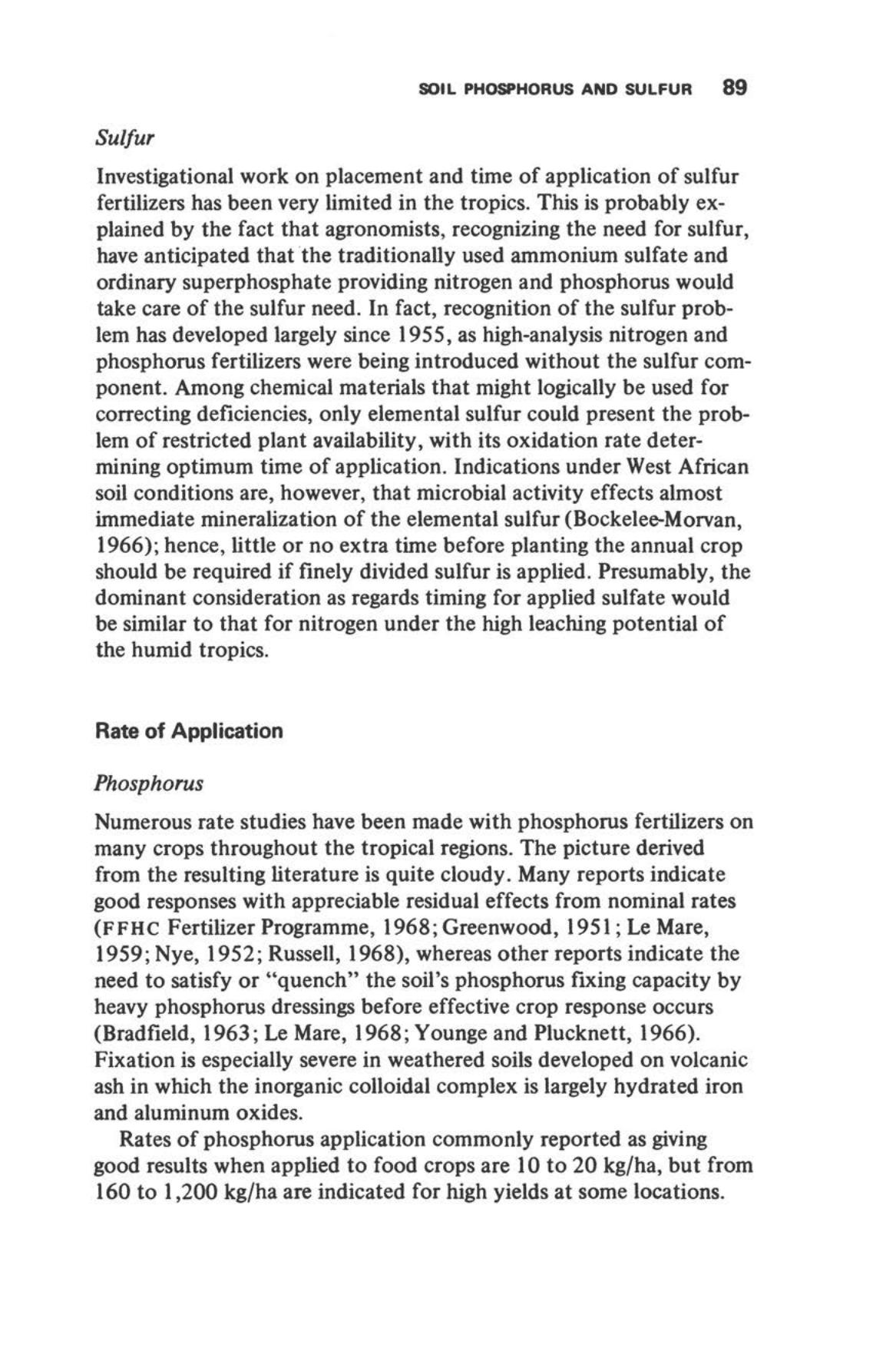 SOIL PHOSPHORUS AND SULFUR 89

Sulfur

Investigational work on placement and time of application of sulfur fertilizers has been very limited in the tropics. This is probably explained by the fact that agronomists, recognizing the need for sulfur, have anticipated that the traditionally used ammonium sulfate and ordinary superphosphate providing nitrogen and phosphorus would take care of the sulfur need. In fact, recognition of the sulfur problem has developed largely since 1955, as high-analysis nitrogen and phosphorus fertilizers were being introduced without the sulfur component. Among chemical materials that might logically be used for correcting deficiencies, only elemental sulfur could present the problem of restricted plant availability, with its oxidation rate determining optimum time of application. Indications under West African soil conditions are, however, that microbial activity effects almost immediate mineralization of the elemental sulfur (Bockelee-Morvan, 1966); hence, little or no extra time before planting the annual crop should be required if finely divided sulfur is applied. Presumably, the dominant consideration as regards timing for applied sulfate would be similar to that for nitrogen under the high leaching potential of the humid tropics.

Rate of Application

Phosphorus

Numerous rate studies have been made with phosphorus fertilizers on many crops throughout the tropical regions. The picture derived from the resulting literature is quite cloudy. Many reports indicate good responses with appreciable residual effects from nominal rates (FFHC Fertilizer Programme, 1968; Greenwood, 1951; Le Mare, 1959; Nye, 1952; Russell, 1968), whereas other reports indicate the need to satisfy or "quench" the soil's phosphorus fixing capacity by heavy phosphorus dressings before effective crop response occurs (Bradfield, 1963; Le Mare, 1968; Younge and Plucknett, 1966). Fixation is especially severe in weathered soils developed on volcanic ash in which the inorganic colloidal complex is largely hydrated iron and aluminum oxides.

Rates of phosphorus application commonly reported as giving good results when applied to food crops are 10 to 20 kg/ha, but from 160 to 1,200 kg/ha are indicated for high yields at some locations.